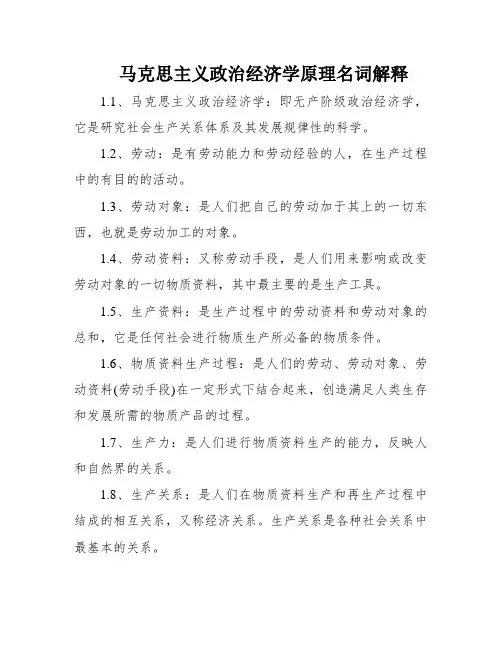 马克思主义政治经济学原理名词解释

1.1、马克思主义政治经济学：即无产阶级政治经济学，它是研究社会生产关系体系及其发展规律性的科学。

1.2、劳动：是有劳动能力和劳动经验的人，在生产过程中的有目的的活动。

1.3、劳动对象：是人们把自己的劳动加于其上的一切东西，也就是劳动加工的对象。

1.4、劳动资料：又称劳动手段，是人们用来影响或改变劳动对象的一切物质资料，其中最主要的是生产工具。

1.5、生产资料：是生产过程中的劳动资料和劳动对象的总和，它是任何社会进行物质生产所必备的物质条件。

1.6、物质资料生产过程：是人们的劳动、劳动对象、劳动资料(劳动手段)在一定形式下结合起来，创造满足人类生存和发展所需的物质产品的过程。

1.7、生产力：是人们进行物质资料生产的能力，反映人和自然界的关系。

1.8、生产关系：是人们在物质资料生产和再生产过程中结成的相互关系，又称经济关系。生产关系是各种社会关系中最基本的关系。